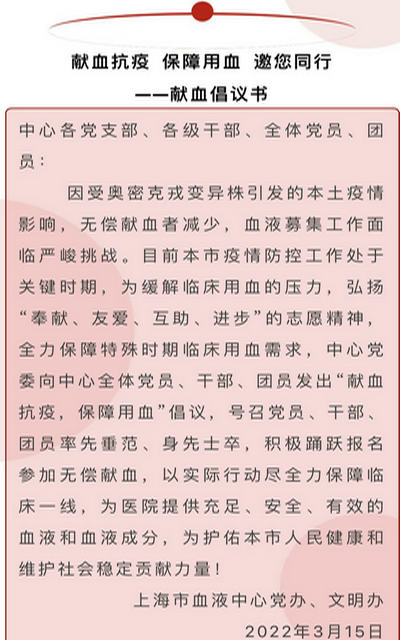 献血抗疫 保障用血 邀您同行
——献血倡议书

中心各党支部、各级干部、全体党员、团员：

因受奥密克戎变异株引发的本土疫情影响，无偿献血者减少，血液募集工作面临严峻挑战。目前本市疫情防控工作处于关键时期，为缓解临床用血的压力，弘扬“奉献、友爱、互助、进步”的志愿精神，全力保障特殊时期临床用血需求，中心党委向中心全体党员、干部、团员发出“献血抗疫，保障用血”倡议，号召党员、干部、团员率先垂范、身先士卒，积极踊跃报名参加无偿献血，以实际行动尽全力保障临床一线，为医院提供充足、安全、有效的血液和血液成分，为护佑本市人民健康和维护社会稳定贡献力量！

上海市血液中心党办、文明办
2022年3月15日